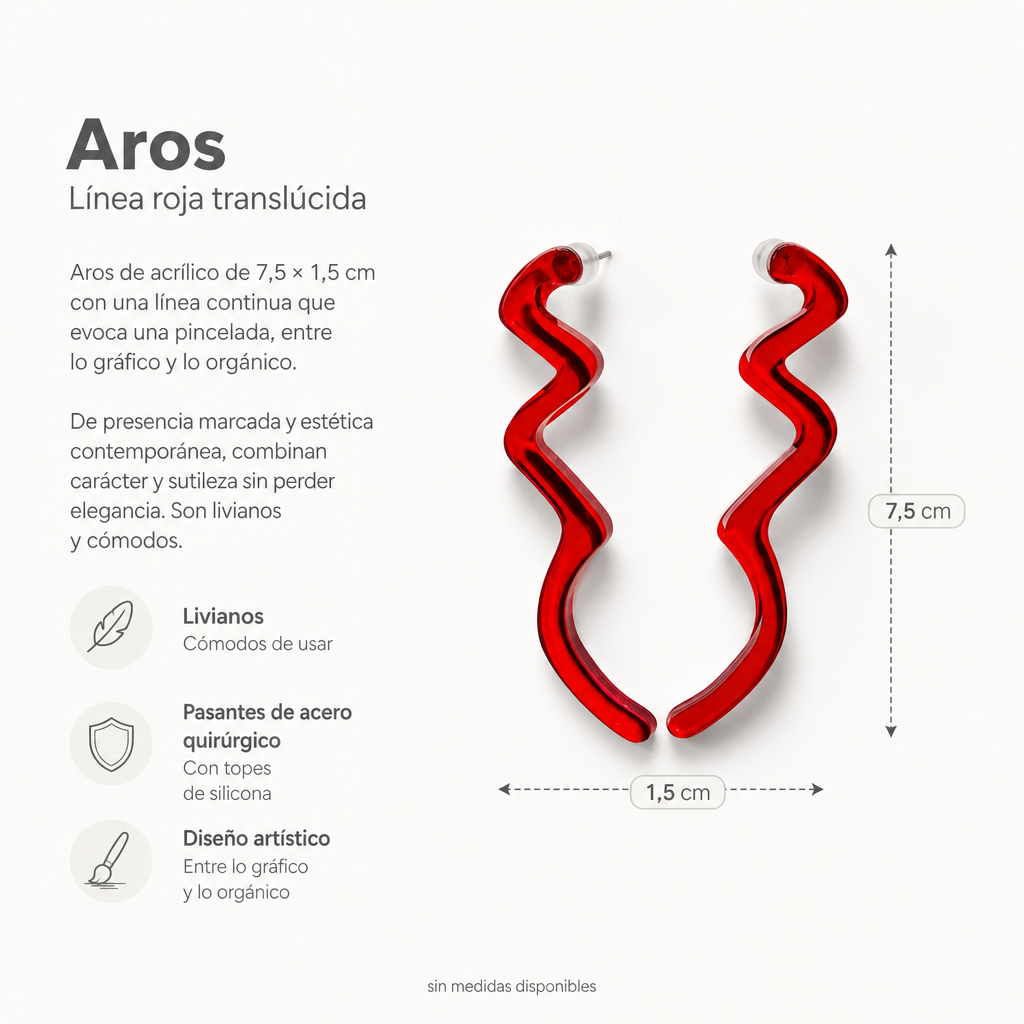 Aros
Línea roja translúcida

Aros de acrílico de 7,5 × 1,5 cm con una línea continua que evoca una pincelada, entre lo gráfico y lo orgánico.

De presencia marcada y estética contemporánea, combinan carácter y sutileza sin perder elegancia. Son livianos y cómodos.

Livianos
Cómodos de usar

Pasantes de acero quirúrgico
Con topes de silicona

Diseño artístico
Entre lo gráfico y lo orgánico

7,5 cm

1,5 cm

sin medidas disponibles